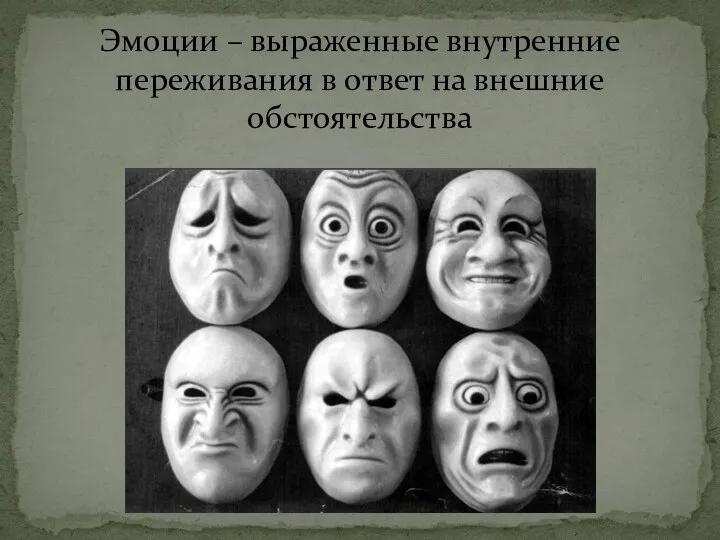 Эмоции – выраженные внутренние переживания в ответ на внешние обстоятельства